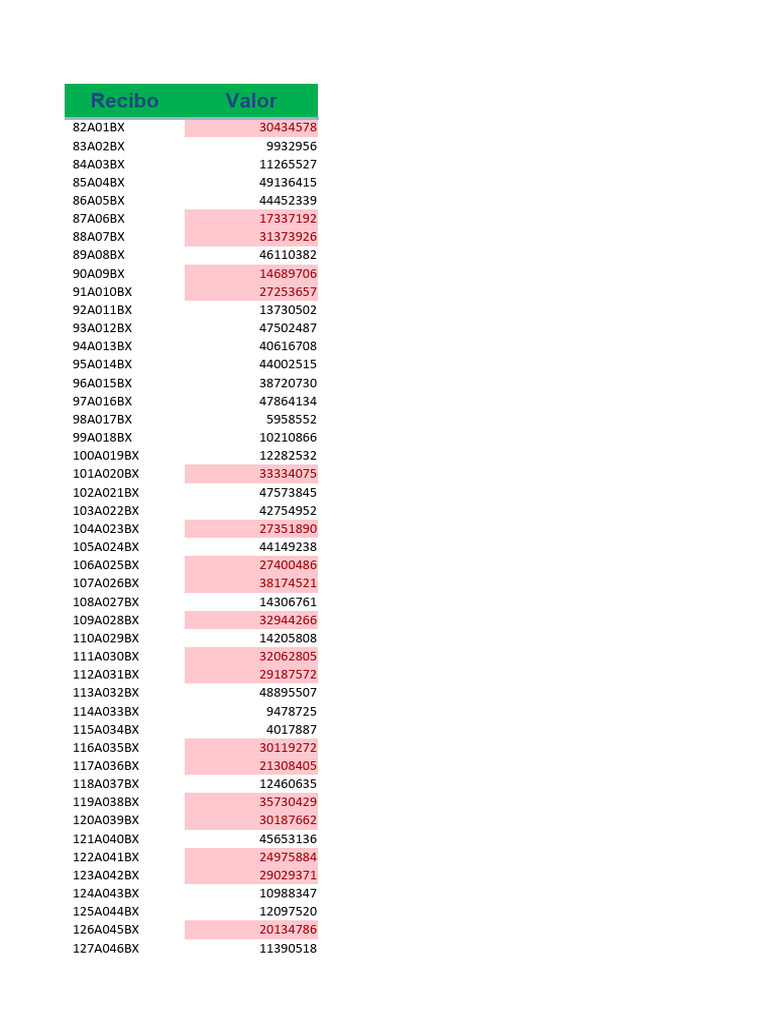 | Recibo | Valor |
|---|---|
| 82A01BX | 30434578 |
| 83A02BX | 9932956 |
| 84A03BX | 11265527 |
| 85A04BX | 49136415 |
| 86A05BX | 44452339 |
| 87A06BX | 17337192 |
| 88A07BX | 31373926 |
| 89A08BX | 46110382 |
| 90A09BX | 14689706 |
| 91A010BX | 27253657 |
| 92A011BX | 13730502 |
| 93A012BX | 47502487 |
| 94A013BX | 40616708 |
| 95A014BX | 44002515 |
| 96A015BX | 38720730 |
| 97A016BX | 47864134 |
| 98A017BX | 5958552 |
| 99A018BX | 10210866 |
| 100A019BX | 12282532 |
| 101A020BX | 33334075 |
| 102A021BX | 47573845 |
| 103A022BX | 42754952 |
| 104A023BX | 27351890 |
| 105A024BX | 44149238 |
| 106A025BX | 27400486 |
| 107A026BX | 38174521 |
| 108A027BX | 14306761 |
| 109A028BX | 32944266 |
| 110A029BX | 14205808 |
| 111A030BX | 32062805 |
| 112A031BX | 29187572 |
| 113A032BX | 48895507 |
| 114A033BX | 9478725 |
| 115A034BX | 4017887 |
| 116A035BX | 30119272 |
| 117A036BX | 21308405 |
| 118A037BX | 12460635 |
| 119A038BX | 35730429 |
| 120A039BX | 30187662 |
| 121A040BX | 45653136 |
| 122A041BX | 24975884 |
| 123A042BX | 29029371 |
| 124A043BX | 10988347 |
| 125A044BX | 12097520 |
| 126A045BX | 20134786 |
| 127A046BX | 11390518 |